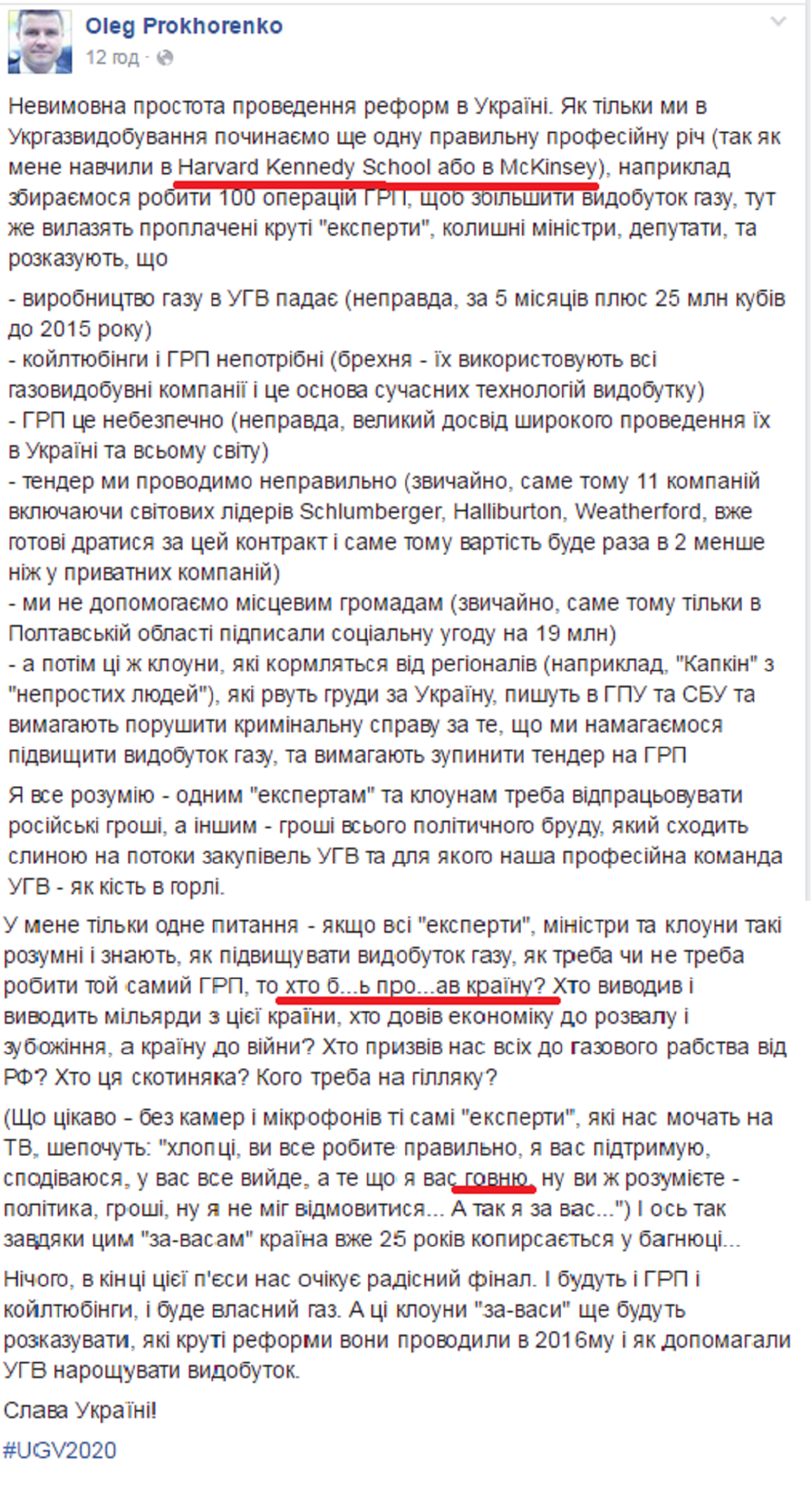 Oleg Prokhorenko
12 год ·

Невимовна простота проведення реформ в Україні. Як тільки ми в Укргазвидобування починаємо ще одну правильну професійну річ (так як мене навчили в Harvard Kennedy School або в McKinsey), наприклад збираємося робити 100 операцій ГРП, щоб збільшити видобуток газу, тут же вилазять проплачені круті "експерти", колишні міністри, депутати, та розказують, що

- виробництво газу в УГВ падає (неправда, за 5 місяців плюс 25 млн кубів до 2015 року)
- койлтюбінги і ГРП непотрібні (брехня - їх використовують всі газовидобувні компанії і це основа сучасних технологій видобутку)
- ГРП це небезпечно (неправда, великий досвід широкого проведення їх в Україні та всьому світу)
- тендер ми проводимо неправильно (звичайно, саме тому 11 компаній включаючи світових лідерів Schlumberger, Halliburton, Weatherford, вже готові дратися за цей контракт і саме тому вартість буде раза в 2 менше ніж у приватних компаній)
- ми не допомогаємо місцевим громадам (звичайно, саме тому тільки в Полтавській області підписали соціальну угоду на 19 млн)
- а потім ці ж клоуни, які кормляться від регіоналів (наприклад, "Капкін" з "непростих людей"), які рвуть груди за Україну, пишуть в ГПУ та СБУ та вимагають порушити кримінальну справу за те, що ми намагаємося підвищити видобуток газу, та вимагають зупинити тендер на ГРП

Я все розумію - одним "експертам" та клоунам треба відпрацьовувати російські гроші, а іншим - гроші всього політичного бруду, який сходить слиною на потоки закупівель УГВ та для якого наша професійна команда УГВ - як кість в горлі.

У мене тільки одне питання - якщо всі "експерти", міністри та клоуни такі розумні і знають, як підвищувати видобуток газу, як треба чи не треба робити той самий ГРП, то хто б...ь про...ав країну? Хто виводив і виводить мільярди з цієї країни, хто довів економіку до розвалу і зубожіння, а країну до війни? Хто призвів нас всіх до газового рабства від РФ? Хто ця скотиняка? Кого треба на гілляку?

(Що цікаво - без камер і мікрофонів ті самі "експерти", які нас мочать на ТВ, шепочуть: "хлопці, ви все робите правильно, я вас підтримую, сподіваюся, у вас все вийде, а те що я вас говню, ну ви ж розумієте - політика, гроші, ну я не міг відмовитися... А так я за вас...") І ось так завдяки цим "за-васам" країна вже 25 років копирсається у багнюці...

Нічого, в кінці цієї п'єси нас очікує радісний фінал. І будуть і ГРП і койлтюбінги, і буде власний газ. А ці клоуни "за-васи" ще будуть розказувати, які круті реформи вони проводили в 2016му і як допомагали УГВ нарощувати видобуток.

Слава Україні!

#UGV2020